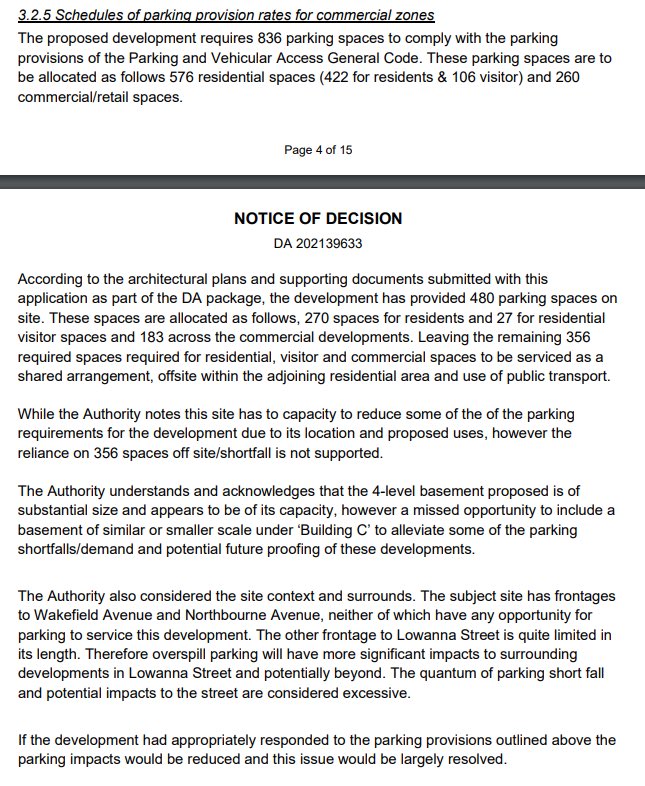 3.2.5 Schedules of parking provision rates for commercial zones

The proposed development requires 836 parking spaces to comply with the parking provisions of the Parking and Vehicular Access General Code. These parking spaces are to be allocated as follows 576 residential spaces (422 for residents & 106 visitor) and 260 commercial/retail spaces.

Page 4 of 15

NOTICE OF DECISION

DA 202139633

According to the architectural plans and supporting documents submitted with this application as part of the DA package, the development has provided 480 parking spaces on site. These spaces are allocated as follows, 270 spaces for residents and 27 for residential visitor spaces and 183 across the commercial developments. Leaving the remaining 356 required spaces required for residential, visitor and commercial spaces to be serviced as a shared arrangement, offsite within the adjoining residential area and use of public transport.

While the Authority notes this site has to capacity to reduce some of the of the parking requirements for the development due to its location and proposed uses, however the reliance on 356 spaces off site/shortfall is not supported.

The Authority understands and acknowledges that the 4-level basement proposed is of substantial size and appears to be of its capacity, however a missed opportunity to include a basement of similar or smaller scale under 'Building C' to alleviate some of the parking shortfalls/demand and potential future proofing of these developments.

The Authority also considered the site context and surrounds. The subject site has frontages to Wakefield Avenue and Northbourne Avenue, neither of which have any opportunity for parking to service this development. The other frontage to Lowanna Street is quite limited in its length. Therefore overspill parking will have more significant impacts to surrounding developments in Lowanna Street and potentially beyond. The quantum of parking short fall and potential impacts to the street are considered excessive.

If the development had appropriately responded to the parking provisions outlined above the parking impacts would be reduced and this issue would be largely resolved.